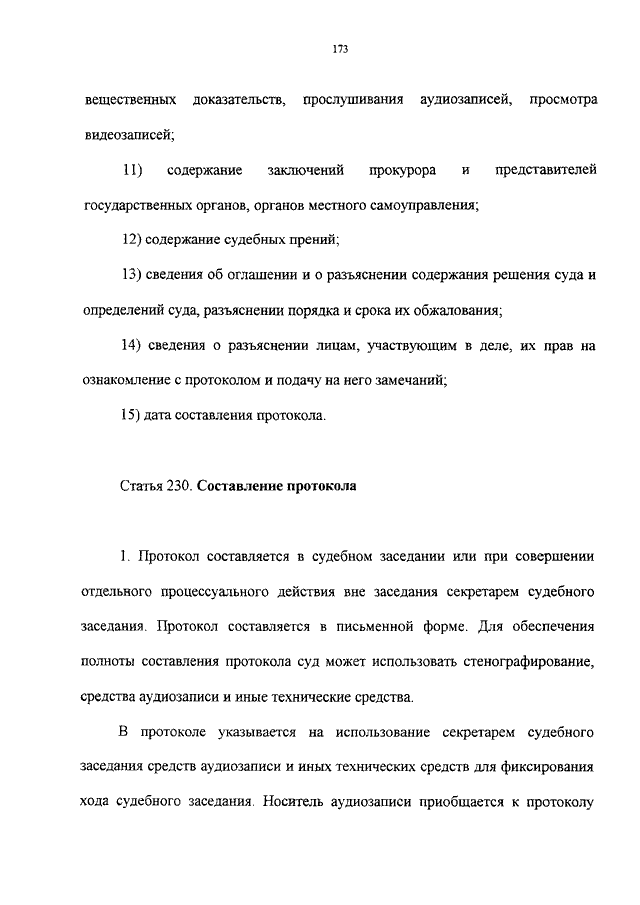 173

вещественных доказательств, прослушивания аудиозаписей, просмотра видеозаписей;

11) содержание заключений прокурора и представителей государственных органов, органов местного самоуправления;

12) содержание судебных прений;

13) сведения об оглашении и о разъяснении содержания решения суда и определений суда, разъяснении порядка и срока их обжалования;

14) сведения о разъяснении лицам, участвующим в деле, их прав на ознакомление с протоколом и подачу на него замечаний;

15) дата составления протокола.

Статья 230. Составление протокола

1. Протокол составляется в судебном заседании или при совершении отдельного процессуального действия вне заседания секретарем судебного заседания. Протокол составляется в письменной форме. Для обеспечения полноты составления протокола суд может использовать стенографирование, средства аудиозаписи и иные технические средства.

В протоколе указывается на использование секретарем судебного заседания средств аудиозаписи и иных технических средств для фиксирования хода судебного заседания. Носитель аудиозаписи приобщается к протоколу